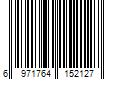 6 971764 152127